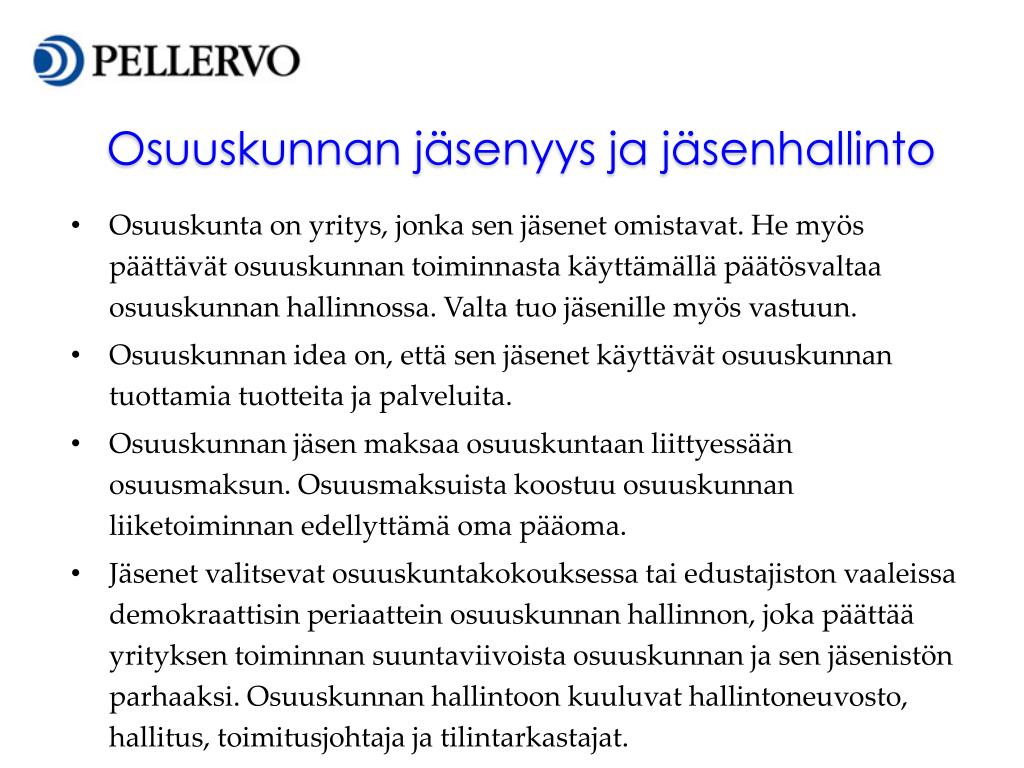 PELLERVO

Osuuskunnan jäsenyys ja jäsenhallinto

• Osuuskunta on yritys, jonka sen jäsenet omistavat. He myös päättävät osuuskunnan toiminnasta käyttämällä päätösvaltaa osuuskunnan hallinnossa. Valta tuo jäsenille myös vastuun.

• Osuuskunnan idea on, että sen jäsenet käyttävät osuuskunnan tuottamia tuotteita ja palveluita.

• Osuuskunnan jäsen maksaa osuuskuntaan liittyessään osuusmaksun. Osuusmaksuista koostuu osuuskunnan liiketoiminnan edellyttämä oma pääoma.

• Jäsenet valitsevat osuuskuntakokouksessa tai edustajiston vaaleissa demokraattisin periaattein osuuskunnan hallinnon, joka päättää yrityksen toiminnan suuntaviivoista osuuskunnan ja sen jäsenistön parhaaksi. Osuuskunnan hallintoon kuuluvat hallintoneuvosto, hallitus, toimitusjohtaja ja tilintarkastajat.